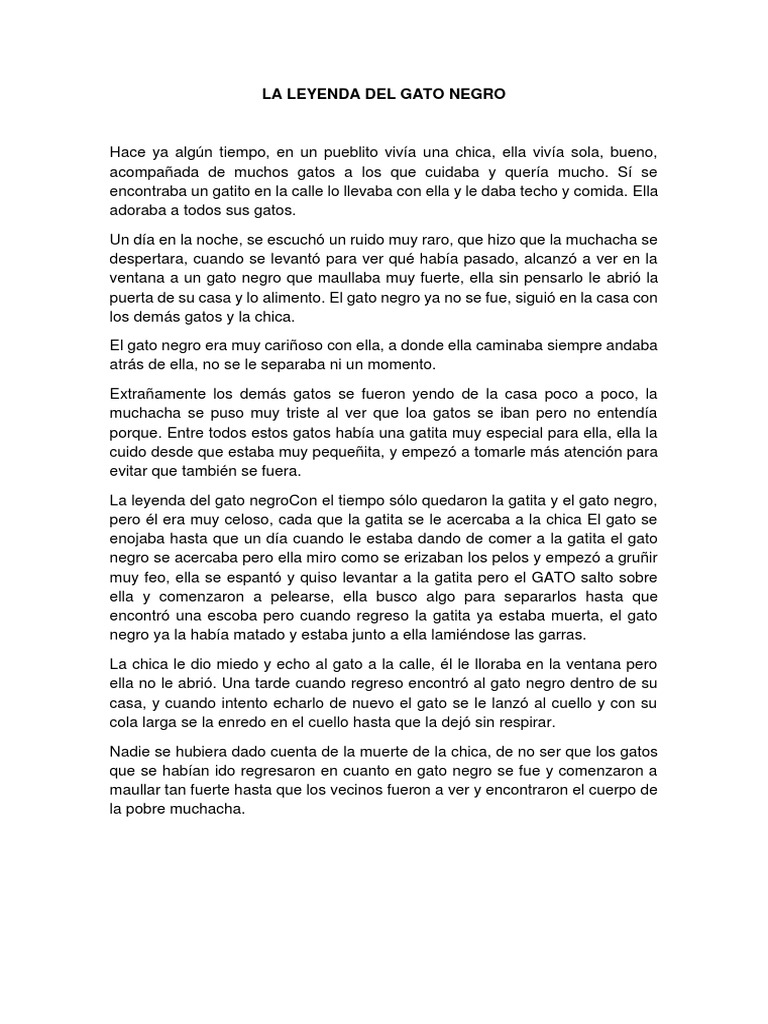 LA LEYENDA DEL GATO NEGRO

Hace ya algún tiempo, en un pueblito vivía una chica, ella vivía sola, bueno, acompañada de muchos gatos a los que cuidaba y quería mucho. Sí se encontraba un gatito en la calle lo llevaba con ella y le daba techo y comida. Ella adoraba a todos sus gatos.

Un día en la noche, se escuchó un ruido muy raro, que hizo que la muchacha se despertara, cuando se levantó para ver qué había pasado, alcanzó a ver en la ventana a un gato negro que maullaba muy fuerte, ella sin pensarlo le abrió la puerta de su casa y lo alimento. El gato negro ya no se fue, siguió en la casa con los demás gatos y la chica.

El gato negro era muy cariñoso con ella, a donde ella caminaba siempre andaba atrás de ella, no se le separaba ni un momento.

Extrañamente los demás gatos se fueron yendo de la casa poco a poco, la muchacha se puso muy triste al ver que loa gatos se iban pero no entendía porque. Entre todos estos gatos había una gatita muy especial para ella, ella la cuido desde que estaba muy pequeñita, y empezó a tomarle más atención para evitar que también se fuera.

La leyenda del gato negroCon el tiempo sólo quedaron la gatita y el gato negro, pero él era muy celoso, cada que la gatita se le acercaba a la chica El gato se enojaba hasta que un día cuando le estaba dando de comer a la gatita el gato negro se acercaba pero ella miro como se erizaban los pelos y empezó a gruñir muy feo, ella se espantó y quiso levantar a la gatita pero el GATO salto sobre ella y comenzaron a pelearse, ella busco algo para separarlos hasta que encontró una escoba pero cuando regreso la gatita ya estaba muerta, el gato negro ya la había matado y estaba junto a ella lamiéndose las garras.

La chica le dio miedo y echo al gato a la calle, él le lloraba en la ventana pero ella no le abrió. Una tarde cuando regreso encontró al gato negro dentro de su casa, y cuando intento echarlo de nuevo el gato se le lanzó al cuello y con su cola larga se la enredo en el cuello hasta que la dejó sin respirar.

Nadie se hubiera dado cuenta de la muerte de la chica, de no ser que los gatos que se habían ido regresaron en cuanto en gato negro se fue y comenzaron a maullar tan fuerte hasta que los vecinos fueron a ver y encontraron el cuerpo de la pobre muchacha.